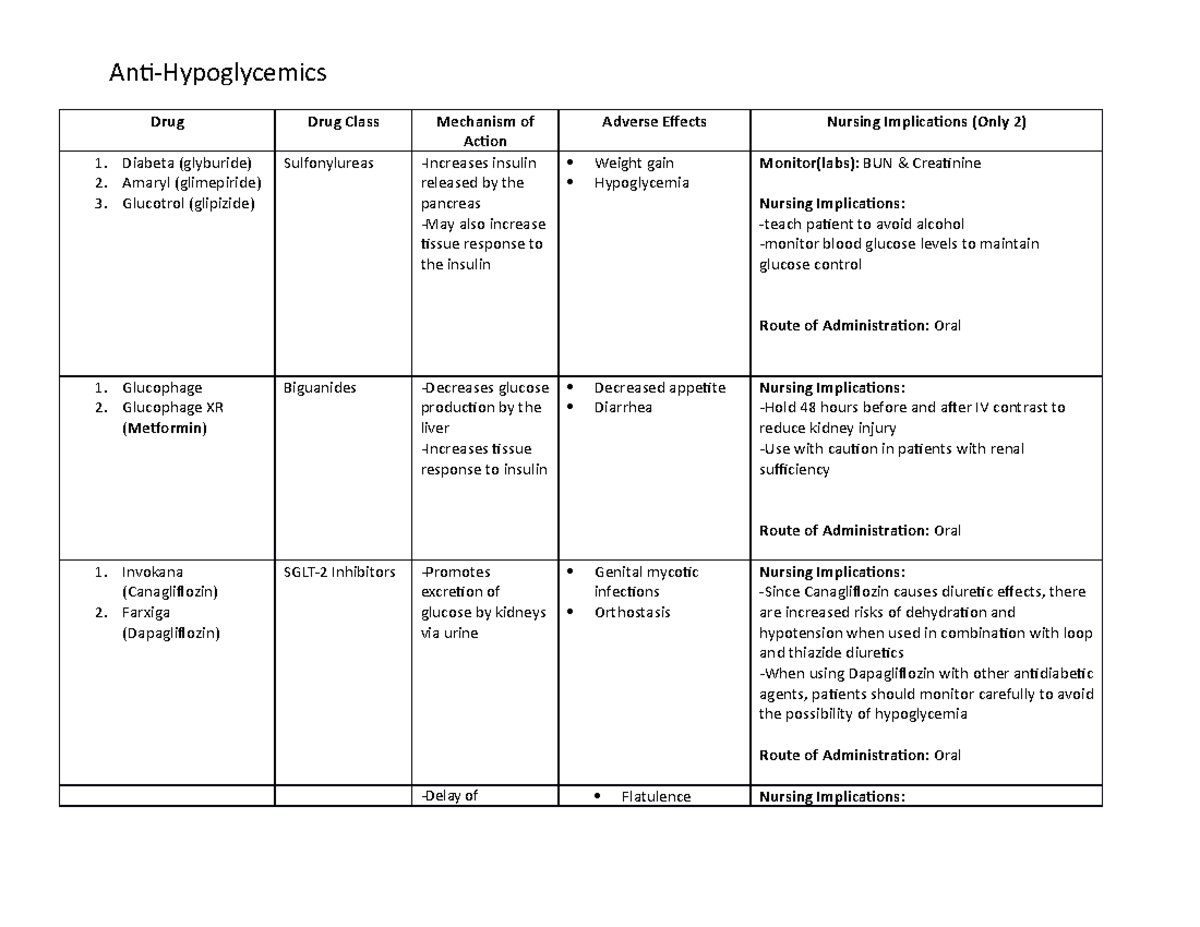 Anti-Hypoglycemics

| Drug | Drug Class | Mechanism of Action | Adverse Effects | Nursing Implications (Only 2) |
|---|---|---|---|---|
| 1. Diabeta (glyburide) 2. Amaryl (glimepiride) 3. Glucotrol (glipizide) | Sulfonylureas | -Increases insulin released by the pancreas -May also increase tissue response to the insulin | • Weight gain • Hypoglycemia | Monitor(labs): BUN & Creatinine Nursing Implications: -teach patient to avoid alcohol -monitor blood glucose levels to maintain glucose control Route of Administration: Oral |
| 1. Glucophage 2. Glucophage XR (Metformin) | Biguanides | -Decreases glucose production by the liver -Increases tissue response to insulin | • Decreased appetite • Diarrhea | Nursing Implications: -Hold 48 hours before and after IV contrast to reduce kidney injury -Use with caution in patients with renal sufficiency Route of Administration: Oral |
| 1. Invokana (Canagliflozin) 2. Farxiga (Dapagliflozin) | SGLT-2 Inhibitors | -Promotes excretion of glucose by kidneys via urine | • Genital mycotic infections • Orthostasis | Nursing Implications: -Since Canagliflozin causes diuretic effects, there are increased risks of dehydration and hypotension when used in combination with loop and thiazide diuretics -When using Dapagliflozin with other antidiabetic agents, patients should monitor carefully to avoid the possibility of hypoglycemia Route of Administration: Oral |
| | | -Delay of | • Flatulence | Nursing Implications: |